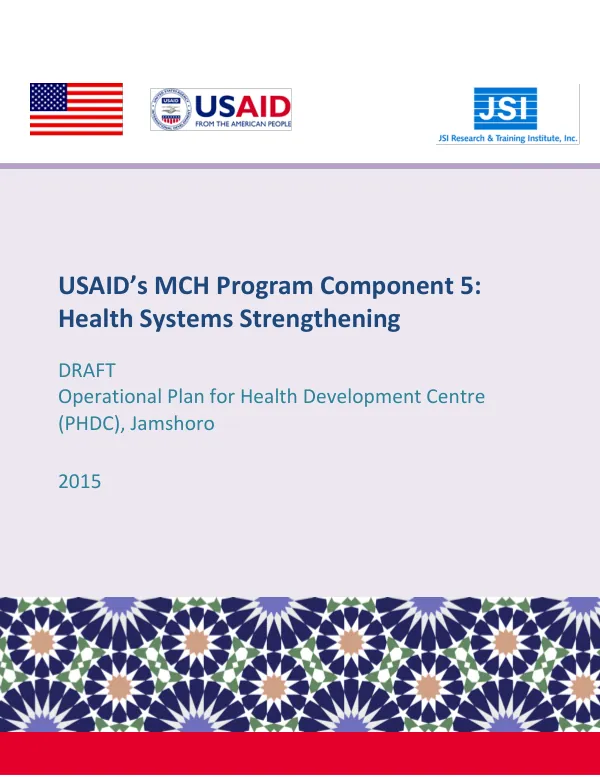 USAID
FROM THE AMERICAN PEOPLE

JSI
JSI Research & Training Institute, Inc.

USAID's MCH Program Component 5: Health Systems Strengthening

DRAFT
Operational Plan for Health Development Centre (PHDC), Jamshoro

2015